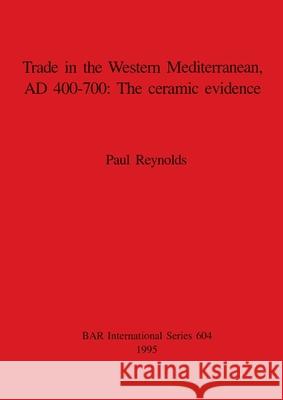 Trade in the Western Mediterranean, AD 400-700: The ceramic evidence

Paul Reynolds

BAR International Series 604
1995

Kraina Książek